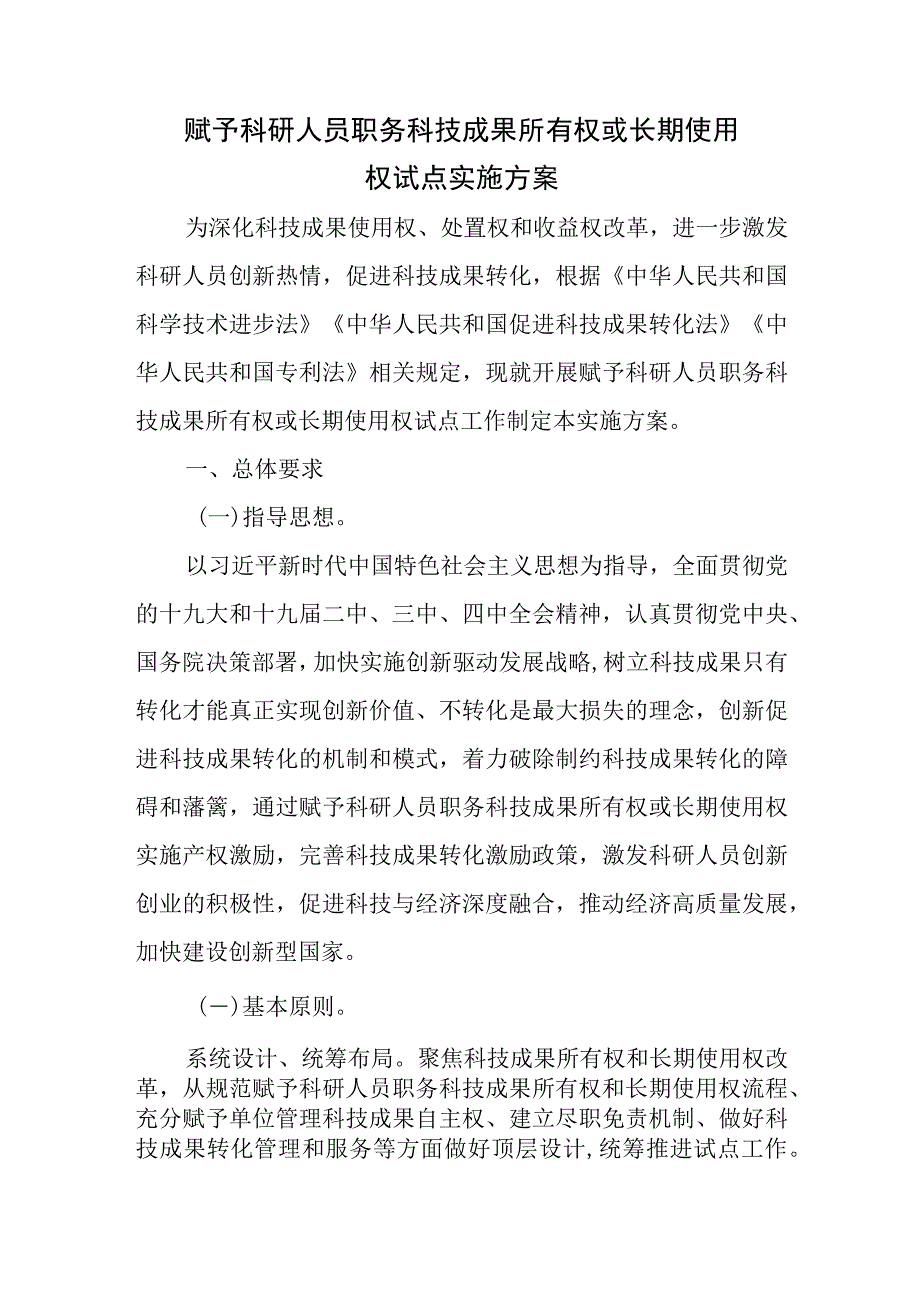 赋予科研人员职务科技成果所有权或长期使用权试点实施方案

为深化科技成果使用权、处置权和收益权改革，进一步激发科研人员创新热情，促进科技成果转化，根据《中华人民共和国科学技术进步法》《中华人民共和国促进科技成果转化法》《中华人民共和国专利法》相关规定，现就开展赋予科研人员职务科技成果所有权或长期使用权试点工作制定本实施方案。

一、总体要求

(一)指导思想。

以习近平新时代中国特色社会主义思想为指导，全面贯彻党的十九大和十九届二中、三中、四中全会精神，认真贯彻党中央、国务院决策部署，加快实施创新驱动发展战略，树立科技成果只有转化才能真正实现创新价值、不转化是最大损失的理念，创新促进科技成果转化的机制和模式，着力破除制约科技成果转化的障碍和藩篱，通过赋予科研人员职务科技成果所有权或长期使用权实施产权激励，完善科技成果转化激励政策，激发科研人员创新创业的积极性，促进科技与经济深度融合，推动经济高质量发展，加快建设创新型国家。

(一)基本原则。

系统设计、统筹布局。聚焦科技成果所有权和长期使用权改革，从规范赋予科研人员职务科技成果所有权和长期使用权流程、充分赋予单位管理科技成果自主权、建立尽职免责机制、做好科技成果转化管理和服务等方面做好顶层设计，统筹推进试点工作。